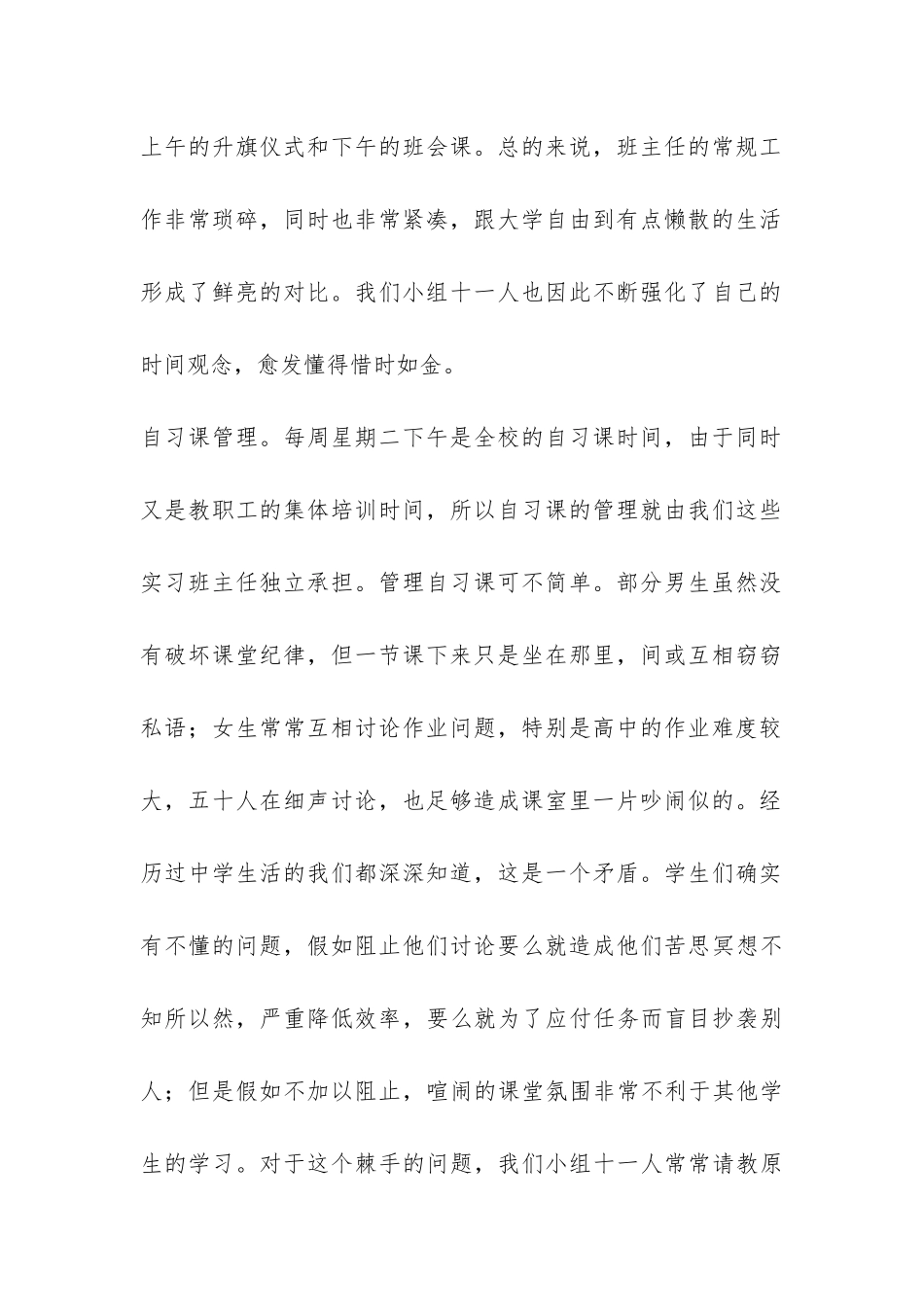 上午的升旗仪式和下午的班会课。总的来说，班主任的常规工作非常琐碎，同时也非常紧凑，跟大学自由到有点懒散的生活形成了鲜亮的对比。我们小组十一人也因此不断强化了自己的时间观念，愈发懂得惜时如金。

自习课管理。每周星期二下午是全校的自习课时间，由于同时又是教职工的集体培训时间，所以自习课的管理就由我们这些实习班主任独立承担。管理自习课可不简单。部分男生虽然没有破坏课堂纪律，但一节课下来只是坐在那里，间或互相窃窃私语；女生常常互相讨论作业问题，特别是高中的作业难度较大，五十人在细声讨论，也足够造成课室里一片吵闹似的。经历过中学生活的我们都深深知道，这是一个矛盾。学生们确实有不懂的问题，假如阻止他们讨论要么就造成他们苦思冥想不知所以然，严重降低效率，要么就为了应付任务而盲目抄袭别人；但是假如不加以阻止，喧闹的课堂氛围非常不利于其他学生的学习。对于这个棘手的问题，我们小组十一人常常请教原